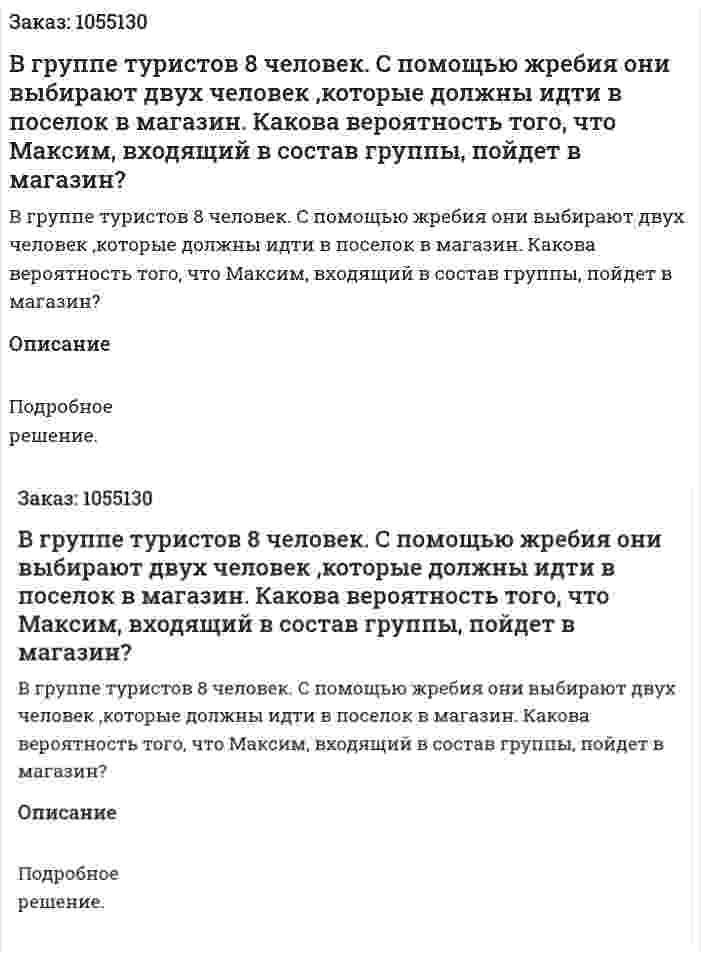 Заказ: 1055130

В группе туристов 8 человек. С помощью жребия они выбирают двух человек ,которые должны идти в поселок в магазин. Какова вероятность того, что Максим, входящий в состав группы, пойдет в магазин?

В группе туристов 8 человек. С помощью жребия они выбирают двух человек ,которые должны идти в поселок в магазин. Какова вероятность того, что Максим, входящий в состав группы, пойдет в магазин?

Описание

Подробное решение.

Заказ: 1055130

В группе туристов 8 человек. С помощью жребия они выбирают двух человек ,которые должны идти в поселок в магазин. Какова вероятность того, что Максим, входящий в состав группы, пойдет в магазин?

В группе туристов 8 человек. С помощью жребия они выбирают двух человек ,которые должны идти в поселок в магазин. Какова вероятность того, что Максим, входящий в состав группы, пойдет в магазин?

Описание

Подробное решение.